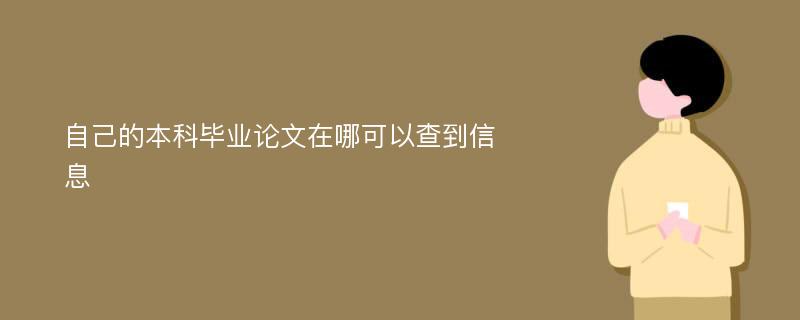 自己的本科毕业论文在哪可以查到信息